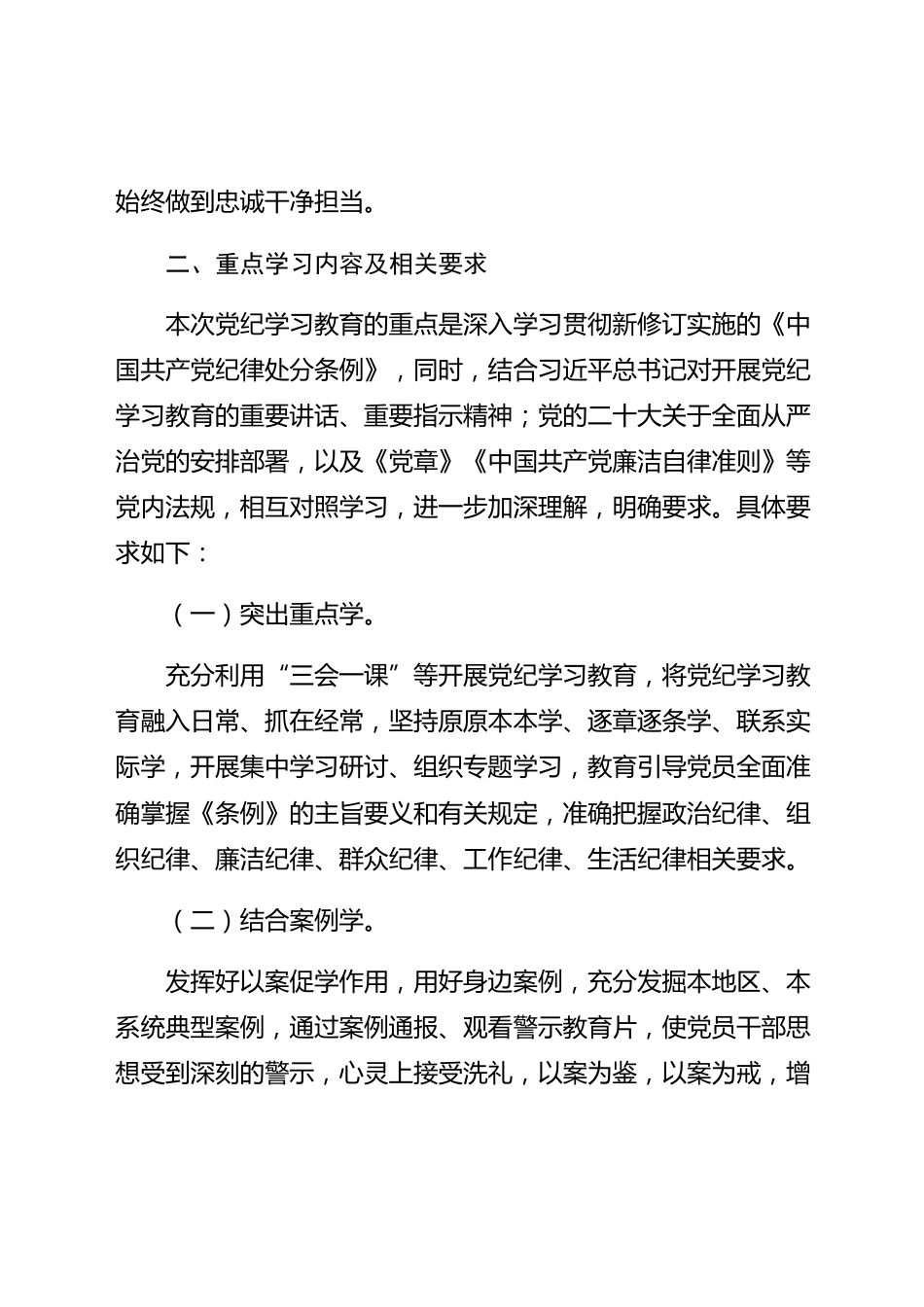 始终做到忠诚干净担当。

二、重点学习内容及相关要求

本次党纪学习教育的重点是深入学习贯彻新修订实施的《中国共产党纪律处分条例》，同时，结合习近平总书记对开展党纪学习教育的重要讲话、重要指示精神；党的二十大关于全面从严治党的安排部署，以及《党章》《中国共产党廉洁自律准则》等党内法规，相互对照学习，进一步加深理解，明确要求。具体要求如下：

（一）突出重点学。

充分利用“三会一课”等开展党纪学习教育，将党纪学习教育融入日常、抓在经常，坚持原原本本学、逐章逐条学、联系实际学，开展集中学习研讨、组织专题学习，教育引导党员全面准确掌握《条例》的主旨要义和有关规定，准确把握政治纪律、组织纪律、廉洁纪律、群众纪律、工作纪律、生活纪律相关要求。

（二）结合案例学。

发挥好以案促学作用，用好身边案例，充分发掘本地区、本系统典型案例，通过案例通报、观看警示教育片，使党员干部思想受到深刻的警示，心灵上接受洗礼，以案为鉴，以案为戒，增